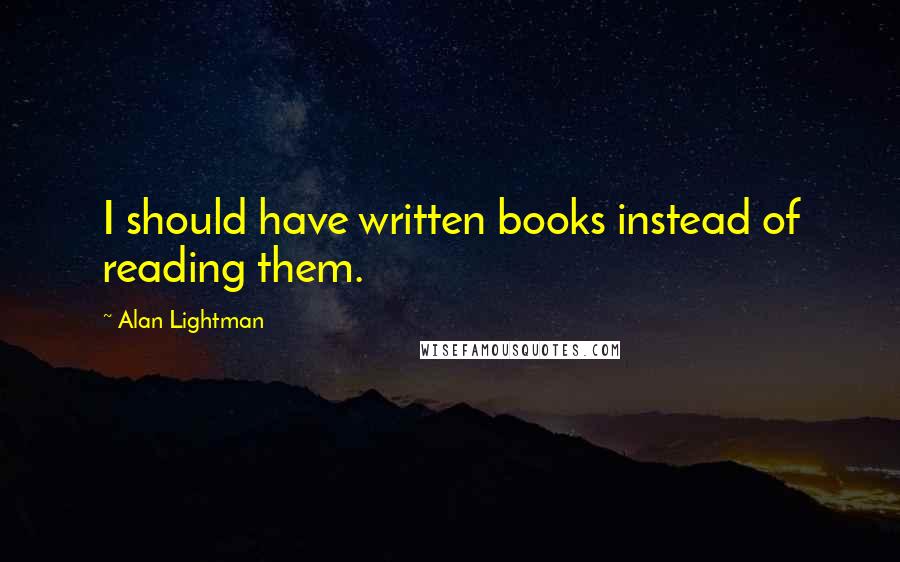 I should have written books instead of reading them.

~ Alan Lightman

WISEFAMOUSQUOTES.COM